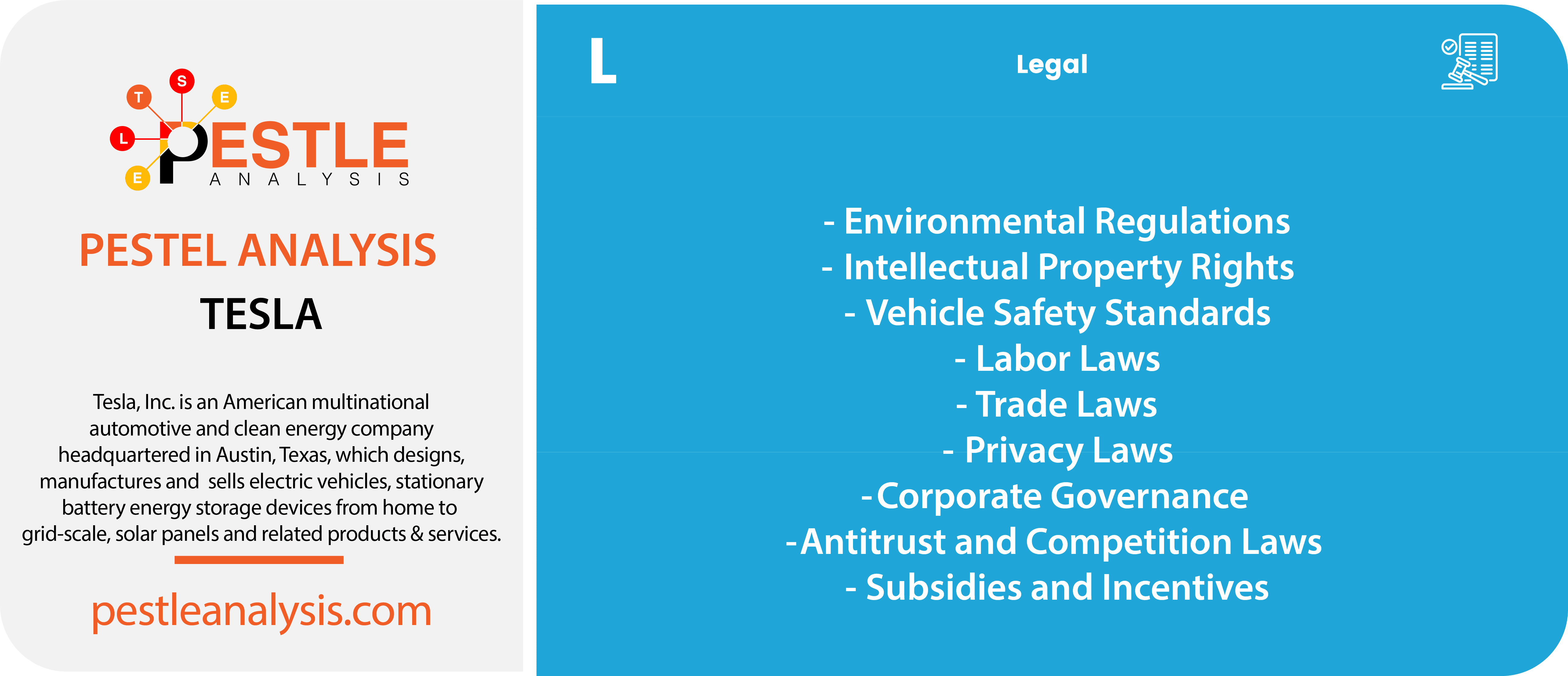 T S E
L
E
PESTLE
ANALYSIS

PESTEL ANALYSIS
TESLA

Tesla, Inc. is an American multinational automotive and clean energy company headquartered in Austin, Texas, which designs, manufactures and sells electric vehicles, stationary battery energy storage devices from home to grid-scale, solar panels and related products & services.

pestleanalysis.com

L

Legal

- Environmental Regulations
- Intellectual Property Rights
- Vehicle Safety Standards
- Labor Laws
- Trade Laws
- Privacy Laws
-Corporate Governance
-Antitrust and Competition Laws
- Subsidies and Incentives